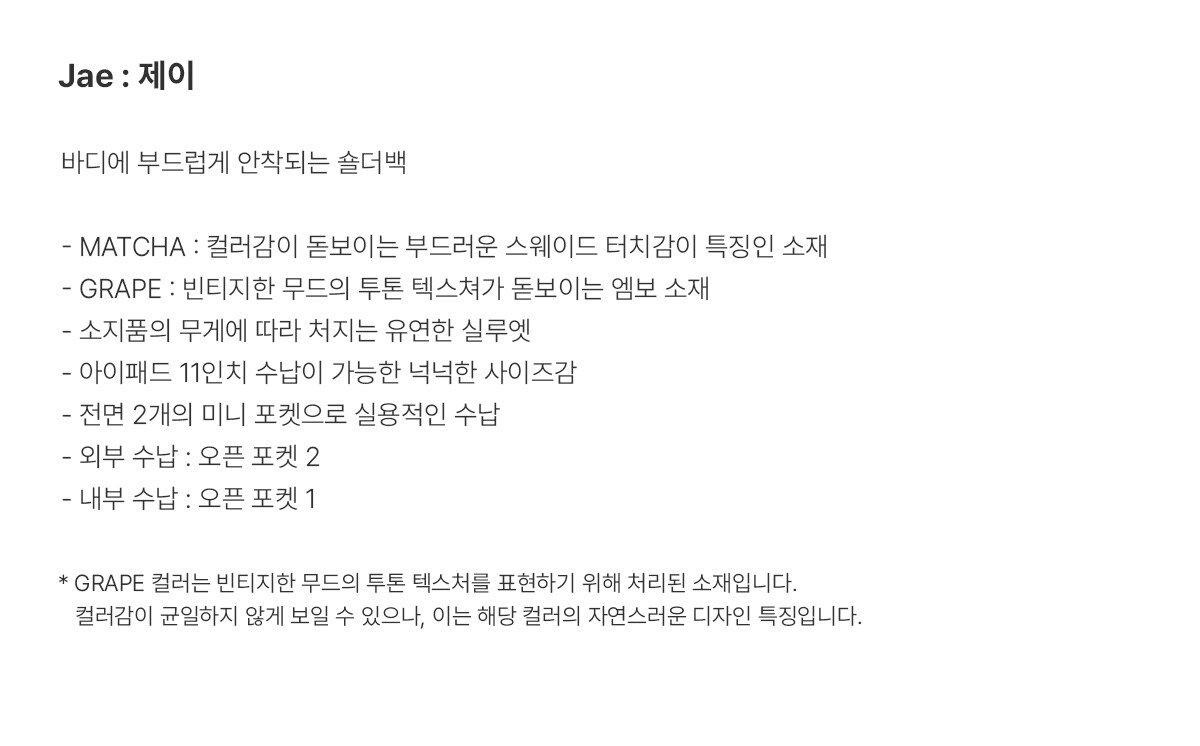 Jae : 제이

바디에 부드럽게 안착되는 숄더백

- MATCHA : 컬러감이 돋보이는 부드러운 스웨이드 터치감이 특징인 소재
- GRAPE : 빈티지한 무드의 투톤 텍스쳐가 돋보이는 엠보 소재
- 소지품의 무게에 따라 처지는 유연한 실루엣
- 아이패드 11인치 수납이 가능한 넉넉한 사이즈감
- 전면 2개의 미니 포켓으로 실용적인 수납
- 외부 수납 : 오픈 포켓 2
- 내부 수납 : 오픈 포켓 1

* GRAPE 컬러는 빈티지한 무드의 투톤 텍스처를 표현하기 위해 처리된 소재입니다. 컬러감이 균일하지 않게 보일 수 있으나, 이는 해당 컬러의 자연스러운 디자인 특징입니다.